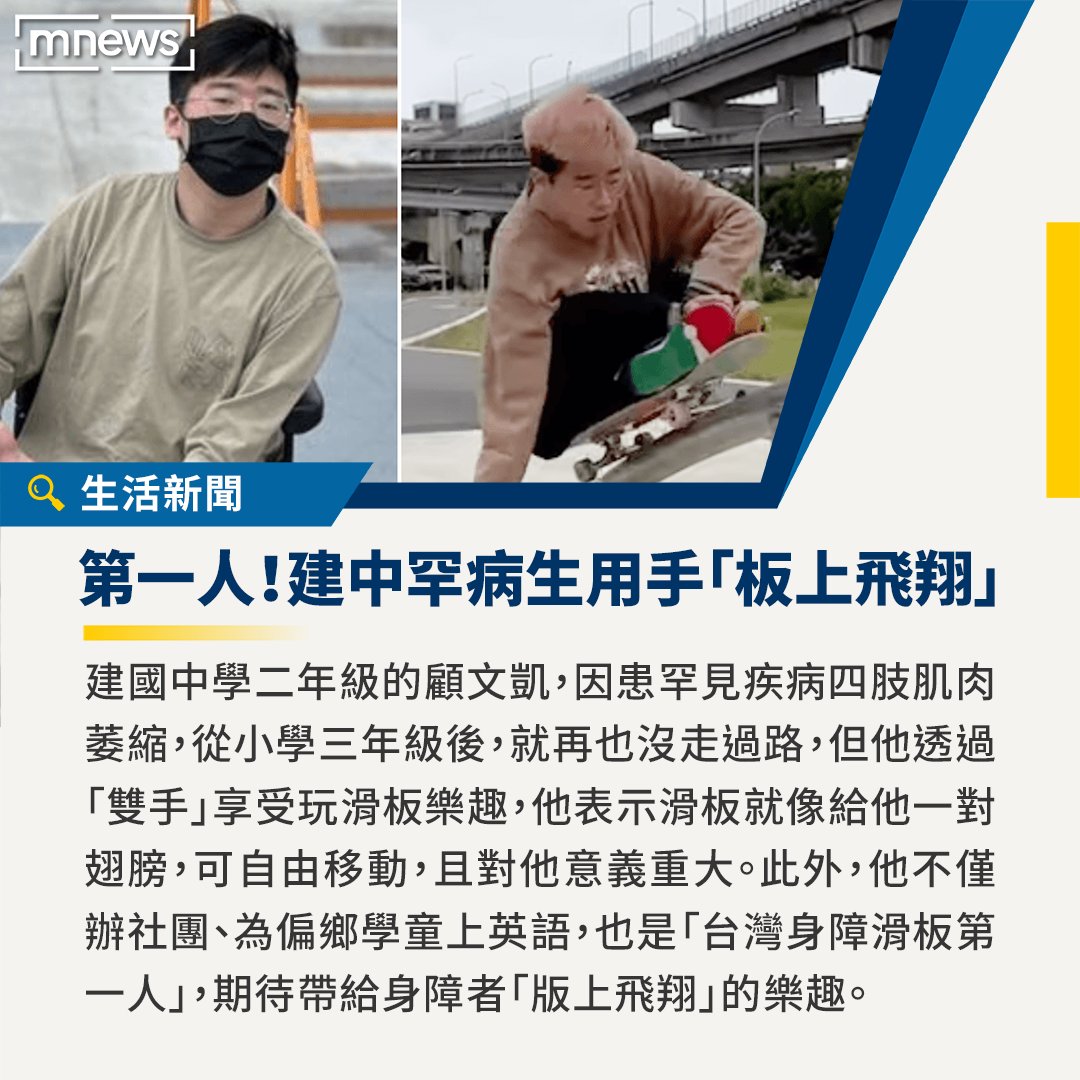 mnews

生活新聞

第一人！建中罕病生用手「板上飛翔」

建國中學二年級的顧文凱，因患罕見疾病四肢肌肉萎縮，從小學三年級後，就再也沒走過路，但他透過「雙手」享受玩滑板樂趣，他表示滑板就像給他一對翅膀，可自由移動，且對他意義重大。此外，他不僅辦社團、為偏鄉學童上英語，也是「台灣身障滑板第一人」，期待帶給身障者「版上飛翔」的樂趣。